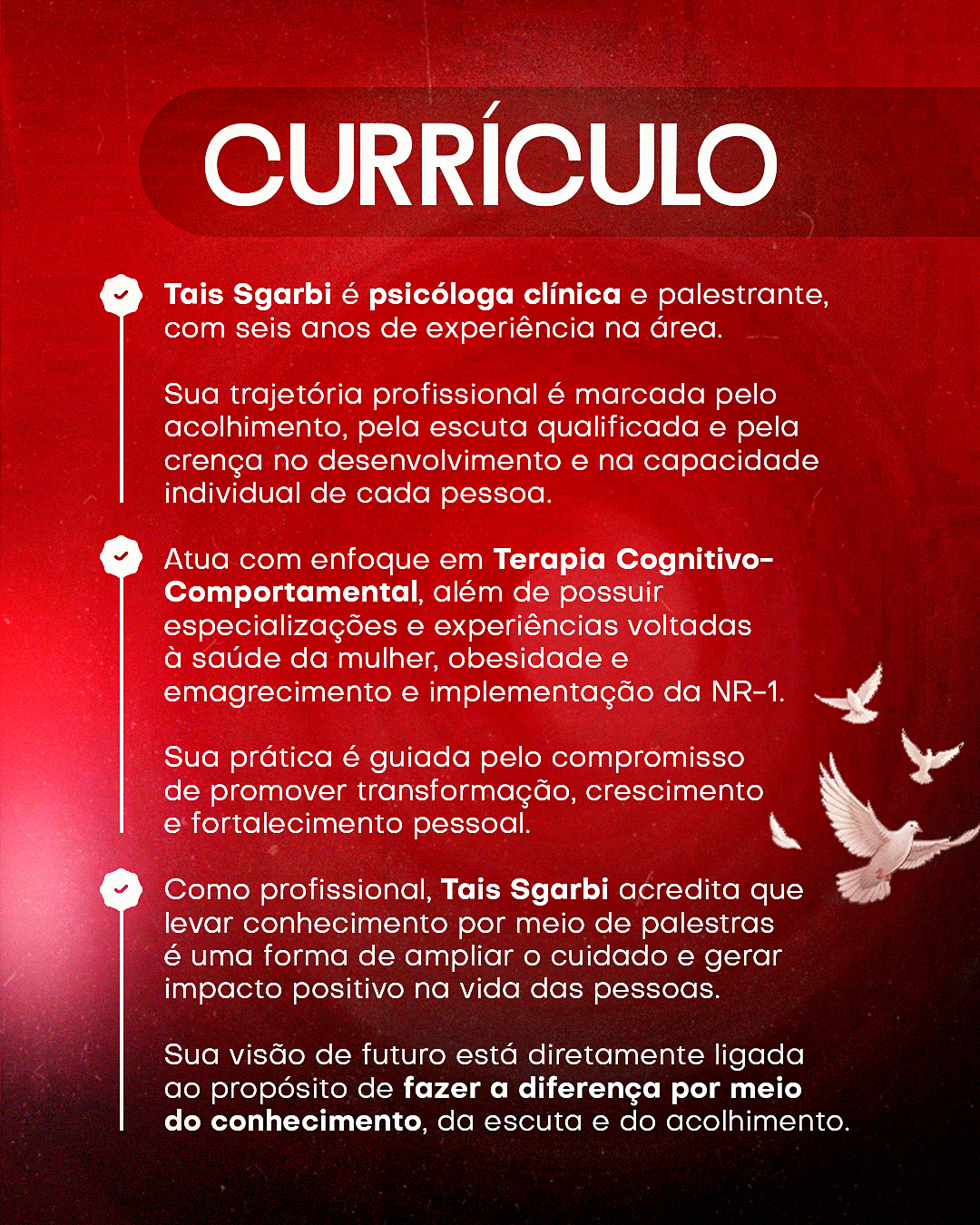 CURRÍCULO

Tais Sgarbi é psicóloga clínica e palestrante, com seis anos de experiência na área.

Sua trajetória profissional é marcada pelo acolhimento, pela escuta qualificada e pela crença no desenvolvimento e na capacidade individual de cada pessoa.

Atua com enfoque em Terapia Cognitivo-Comportamental, além de possuir especializações e experiências voltadas à saúde da mulher, obesidade e emagrecimento e implementação da NR-1.

Sua prática é guiada pelo compromisso de promover transformação, crescimento e fortalecimento pessoal.

Como profissional, Tais Sgarbi acredita que levar conhecimento por meio de palestras é uma forma de ampliar o cuidado e gerar impacto positivo na vida das pessoas.

Sua visão de futuro está diretamente ligada ao propósito de fazer a diferença por meio do conhecimento, da escuta e do acolhimento.